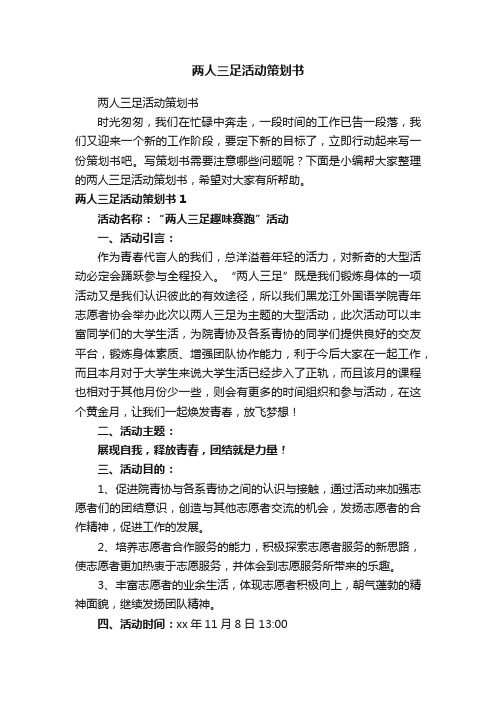 两人三足活动策划书

两人三足活动策划书

时光匆匆，我们在忙碌中奔走，一段时间的工作已告一段落，我们又迎来一个新的工作阶段，要定下新的目标了，立即行动起来写一份策划书吧。写策划书需要注意哪些问题呢？下面是小编帮大家整理的两人三足活动策划书，希望对大家有所帮助。

两人三足活动策划书 1

活动名称：“两人三足趣味赛跑”活动

一、活动引言：

作为青春代言人的我们，总洋溢着年轻的活力，对新奇的大型活动必定会踊跃参与全程投入。“两人三足”既是我们锻炼身体的一项活动又是我们认识彼此的有效途径，所以我们黑龙江外国语学院青年志愿者协会举办此次以两人三足为主题的大型活动，此次活动可以丰富同学们的大学生活，为院青协及各系青协的同学们提供良好的交友平台，锻炼身体素质、增强团队协作能力，利于今后大家在一起工作，而且本月对于大学生来说大学生活已经步入了正轨，而且该月的课程也相对于其他月份少一些，则会有更多的时间组织和参与活动，在这个黄金月，让我们一起焕发青春，放飞梦想！

二、活动主题：

展现自我，释放青春，团结就是力量！

三、活动目的：

1、促进院青协与各系青协之间的认识与接触，通过活动来加强志愿者们的团结意识，创造与其他志愿者交流的机会，发扬志愿者的合作精神，促进工作的发展。

2、培养志愿者合作服务的能力，积极探索志愿者服务的新思路，使志愿者更加热衷于志愿服务，并体会到志愿服务所带来的乐趣。

3、丰富志愿者的业余生活，体现志愿者积极向上，朝气蓬勃的精神面貌，继续发扬团队精神。

四、活动时间：xx 年 11 月 8 日 13:00